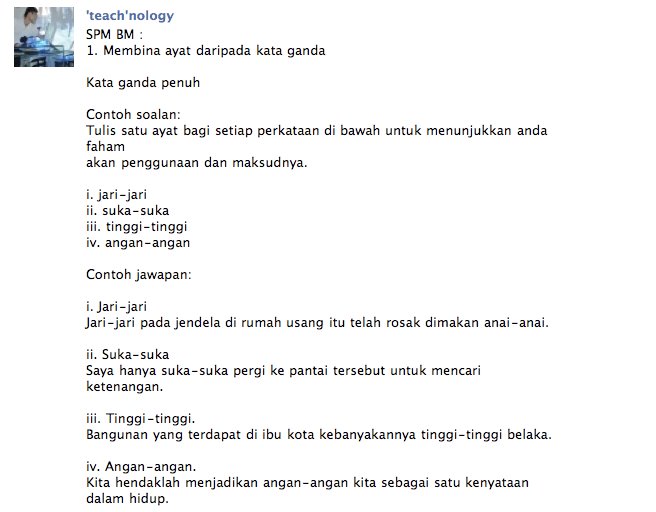 'teach'nology
SPM BM :
1. Membina ayat daripada kata ganda

Kata ganda penuh

Contoh soalan:
Tulis satu ayat bagi setiap perkataan di bawah untuk menunjukkan anda faham akan penggunaan dan maksudnya.

i. jari-jari
ii. suka-suka
iii. tinggi-tinggi
iv. angan-angan

Contoh jawapan:

i. Jari-jari
Jari-jari pada jendela di rumah usang itu telah rosak dimakan anai-anai.

ii. Suka-suka
Saya hanya suka-suka pergi ke pantai tersebut untuk mencari ketenangan.

iii. Tinggi-tinggi.
Bangunan yang terdapat di ibu kota kebanyakannya tinggi-tinggi belaka.

iv. Angan-angan.
Kita hendaklah menjadikan angan-angan kita sebagai satu kenyataan dalam hidup.